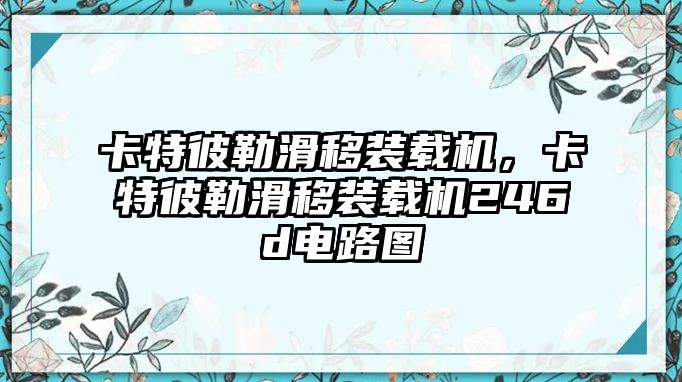 卡特彼勒滑移装载机，卡特彼勒滑移装载机246d电路图